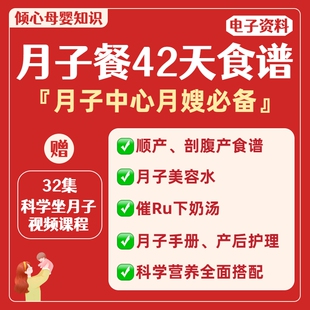 倾心母婴知识

电子资料

月子餐42天食谱

『月子中心月嫂必备』

赠

32集
科学坐月子
视频课程

✅顺产、剖腹产食谱

✅月子美容水

✅催Ru下奶汤

✅月子手册、产后护理

✅科学营养全面搭配